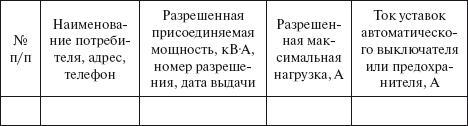 | № п/п | Наименование потребителя, адрес, телефон | Разрешенная присоединяемая мощность, кВ·А, номер разрешения, дата выдачи | Разрешенная максимальная нагрузка, А | Ток уставок автоматического выключателя или предохранителя, А |
|---|---|---|---|---|
| | | | | |